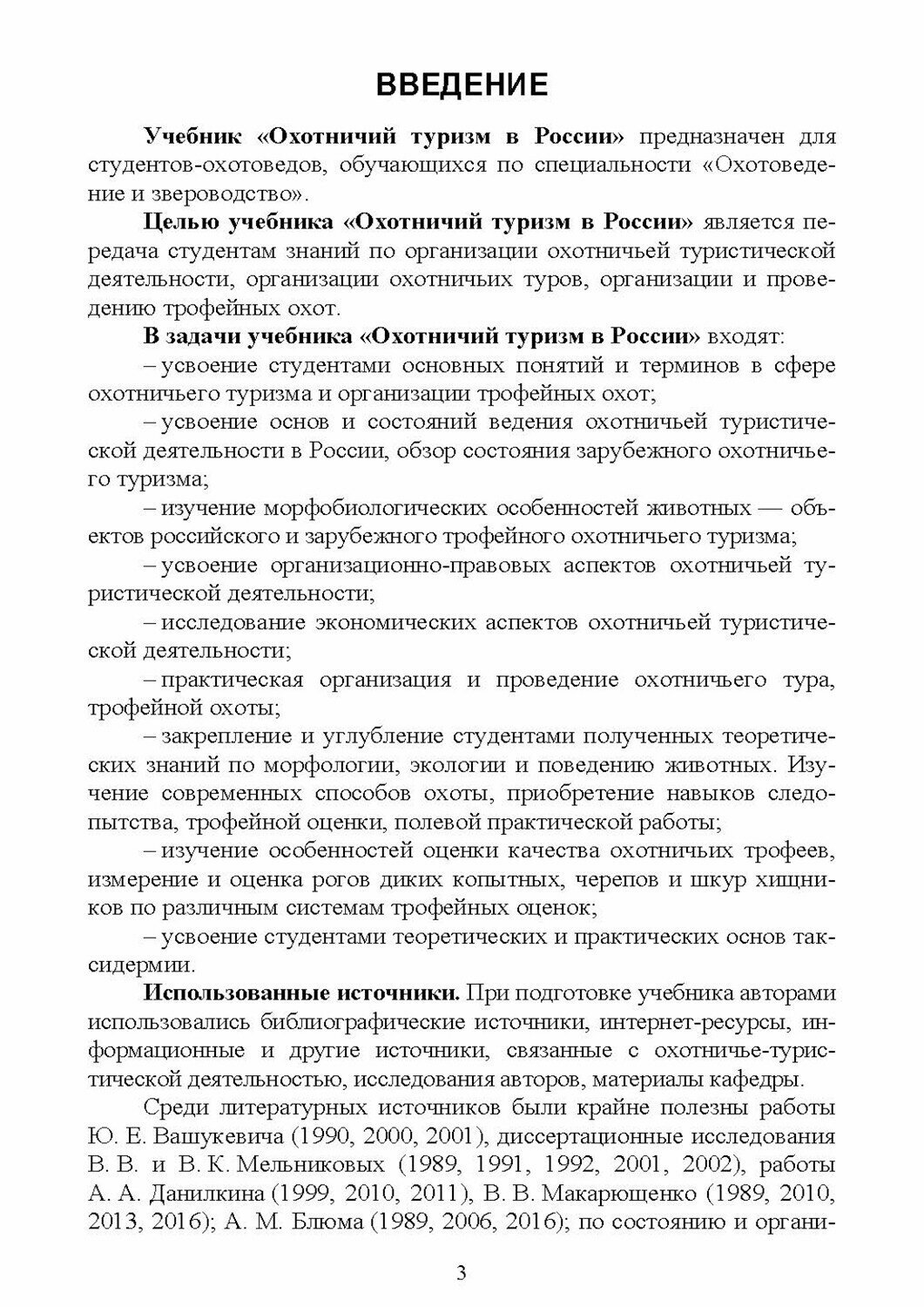 ВВЕДЕНИЕ

Учебник «Охотничий туризм в России» предназначен для студентов-охотоведов, обучающихся по специальности «Охотоведение и звероводство».

Целью учебника «Охотничий туризм в России» является передача студентам знаний по организации охотничьей туристической деятельности, организации охотничьих туров, организации и проведению трофейных охот.

В задачи учебника «Охотничий туризм в России» входят:

– усвоение студентами основных понятий и терминов в сфере охотничьего туризма и организации трофейных охот;

– усвоение основ и состояний ведения охотничьей туристической деятельности в России, обзор состояния зарубежного охотничьего туризма;

– изучение морфобиологических особенностей животных — объектов российского и зарубежного трофейного охотничьего туризма;

– усвоение организационно-правовых аспектов охотничьей туристической деятельности;

– исследование экономических аспектов охотничьей туристической деятельности;

– практическая организация и проведение охотничьего тура, трофейной охоты;

– закрепление и углубление студентами полученных теоретических знаний по морфологии, экологии и поведению животных. Изучение современных способов охоты, приобретение навыков следопытства, трофейной оценки, полевой практической работы;

– изучение особенностей оценки качества охотничьих трофеев, измерение и оценка рогов диких копытных, черепов и шкур хищников по различным системам трофейных оценок;

– усвоение студентами теоретических и практических основ таксидермии.

Использованные источники. При подготовке учебника авторами использовались библиографические источники, интернет-ресурсы, информационные и другие источники, связанные с охотничье-туристической деятельностью, исследования авторов, материалы кафедры.

Среди литературных источников были крайне полезны работы Ю. Е. Вашукевича (1990, 2000, 2001), диссертационные исследования В. В. и В. К. Мельниковых (1989, 1991, 1992, 2001, 2002), работы А. А. Данилкина (1999, 2010, 2011), В. В. Макарющенко (1989, 2010, 2013, 2016); А. М. Блюма (1989, 2006, 2016); по состоянию и органи-

3